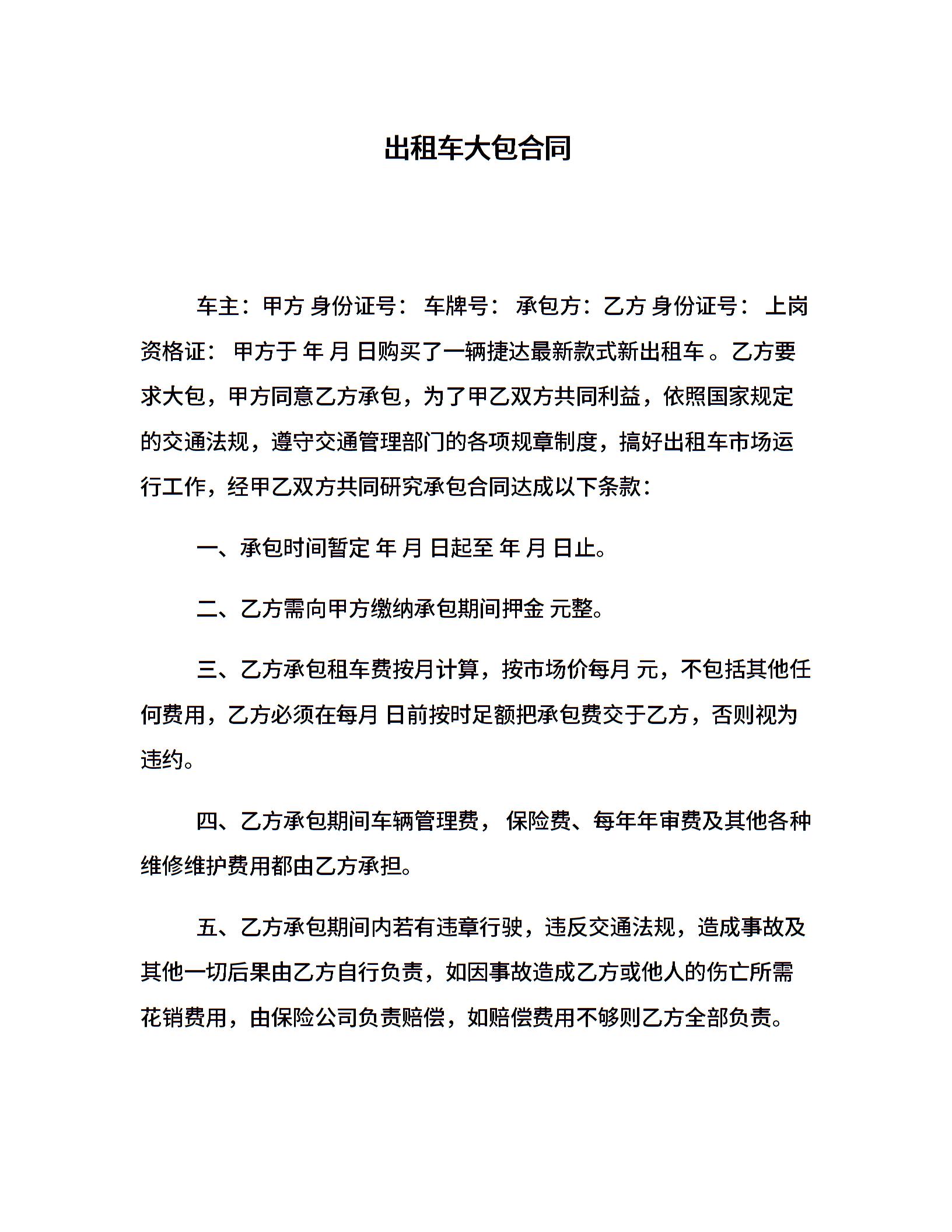 出租车大包合同

车主：甲方 身份证号： 车牌号： 承包方：乙方 身份证号： 上岗资格证： 甲方于 年 月 日购买了一辆捷达最新款式新出租车 。乙方要求大包，甲方同意乙方承包，为了甲乙双方共同利益，依照国家规定的交通法规，遵守交通管理部门的各项规章制度，搞好出租车市场运行工作，经甲乙双方共同研究承包合同达成以下条款：

一、承包时间暂定 年 月 日起至 年 月 日止。

二、乙方需向甲方缴纳承包期间押金 元整。

三、乙方承包租车费按月计算，按市场价每月 元，不包括其他任何费用，乙方必须在每月 日前按时足额把承包费交于乙方，否则视为违约。

四、乙方承包期间车辆管理费， 保险费、每年年审费及其他各种维修维护费用都由乙方承担。

五、乙方承包期间内若有违章行驶，违反交通法规，造成事故及其他一切后果由乙方自行负责，如因事故造成乙方或他人的伤亡所需花销费用，由保险公司负责赔偿，如赔偿费用不够则乙方全部负责。